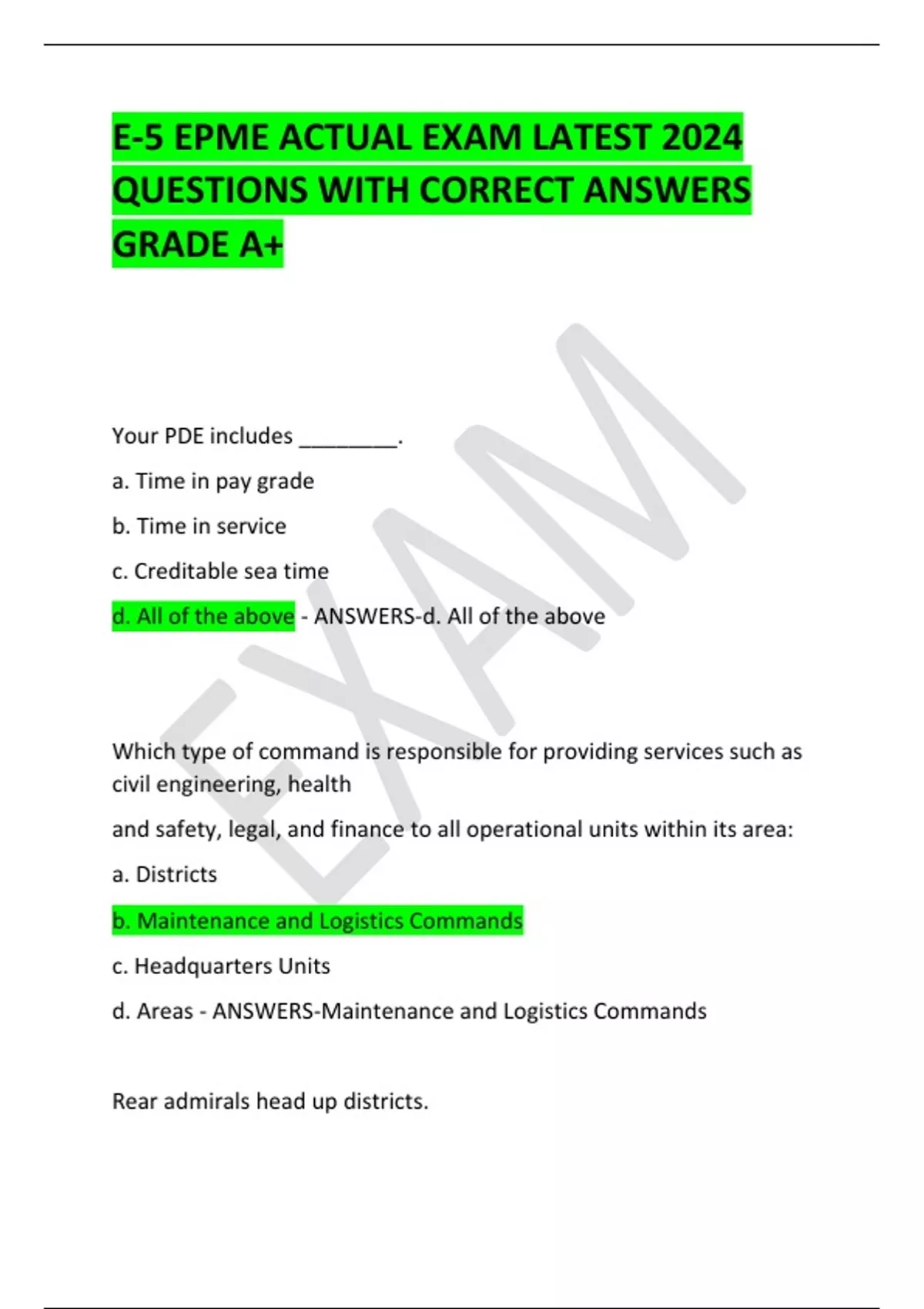 E-5 EPME ACTUAL EXAM LATEST 2024 QUESTIONS WITH CORRECT ANSWERS GRADE A+

EXAM

Your PDE includes ________.

a. Time in pay grade

b. Time in service

c. Creditable sea time

d. All of the above - ANSWERS-d. All of the above

Which type of command is responsible for providing services such as civil engineering, health

and safety, legal, and finance to all operational units within its area:

a. Districts

b. Maintenance and Logistics Commands

c. Headquarters Units

d. Areas - ANSWERS-Maintenance and Logistics Commands

Rear admirals head up districts.